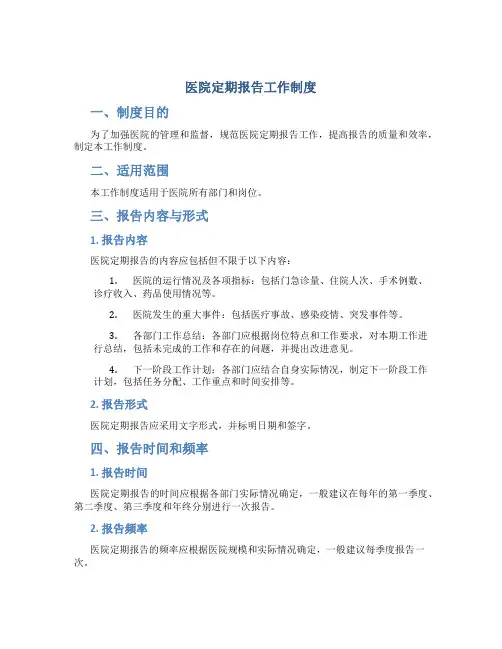 医院定期报告工作制度

一、制度目的

为了加强医院的管理和监督，规范医院定期报告工作，提高报告的质量和效率，制定本工作制度。

二、适用范围

本工作制度适用于医院所有部门和岗位。

三、报告内容与形式

1. 报告内容

医院定期报告的内容应包括但不限于以下内容：

1. 医院的运行情况及各项指标：包括门急诊量、住院人次、手术例数、诊疗收入、药品使用情况等。

2. 医院发生的重大事件：包括医疗事故、感染疫情、突发事件等。

3. 各部门工作总结：各部门应根据岗位特点和工作要求，对本期工作进行总结，包括未完成的工作和存在的问题，并提出改进意见。

4. 下一阶段工作计划：各部门应结合自身实际情况，制定下一阶段工作计划，包括任务分配、工作重点和时间安排等。

2. 报告形式

医院定期报告应采用文字形式，并标明日期和签字。

四、报告时间和频率

1. 报告时间

医院定期报告的时间应根据各部门实际情况确定，一般建议在每年的第一季度、第二季度、第三季度和年终分别进行一次报告。

2. 报告频率

医院定期报告的频率应根据医院规模和实际情况确定，一般建议每季度报告一次。